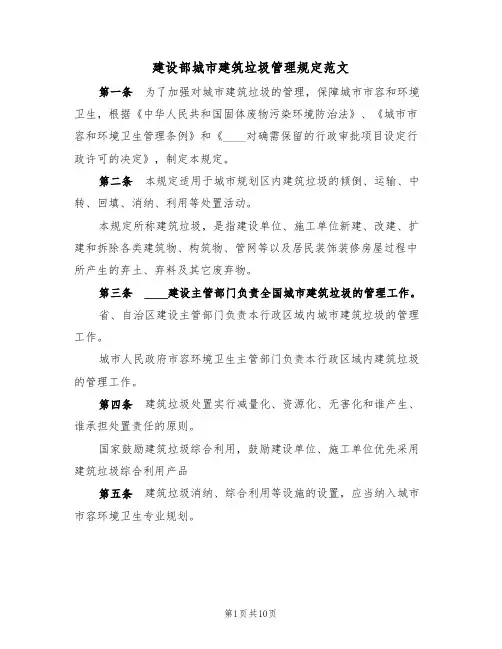 建设部城市建筑垃圾管理规定范文

第一条 为了加强对城市建筑垃圾的管理，保障城市市容和环境卫生，根据《中华人民共和国固体废物污染环境防治法》、《城市市容和环境卫生管理条例》和《____对确需保留的行政审批项目设定行政许可的决定》，制定本规定。

第二条 本规定适用于城市规划区内建筑垃圾的倾倒、运输、中转、回填、消纳、利用等处置活动。

本规定所称建筑垃圾，是指建设单位、施工单位新建、改建、扩建和拆除各类建筑物、构筑物、管网等以及居民装饰装修房屋过程中所产生的弃土、弃料及其它废弃物。

第三条 ____建设主管部门负责全国城市建筑垃圾的管理工作。

省、自治区建设主管部门负责本行政区域内城市建筑垃圾的管理工作。

城市人民政府市容环境卫生主管部门负责本行政区域内建筑垃圾的管理工作。

第四条 建筑垃圾处置实行减量化、资源化、无害化和谁产生、谁承担处置责任的原则。

国家鼓励建筑垃圾综合利用，鼓励建设单位、施工单位优先采用建筑垃圾综合利用产品

第五条 建筑垃圾消纳、综合利用等设施的设置，应当纳入城市市容环境卫生专业规划。

第1页共10页